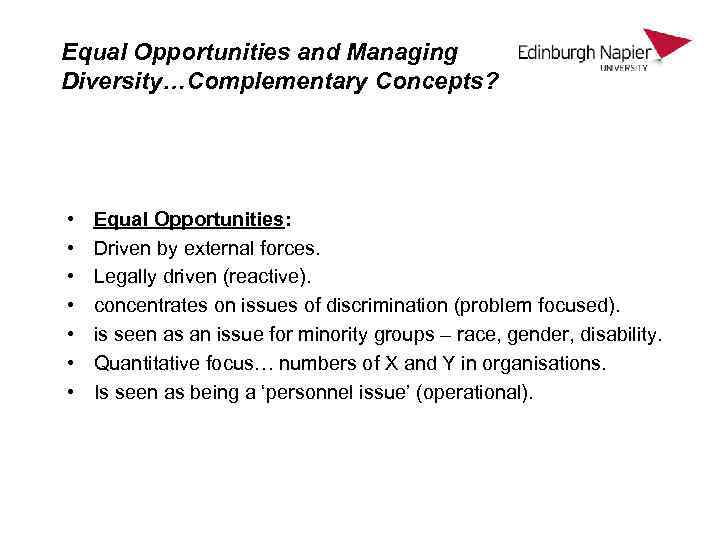 Equal Opportunities and Managing Diversity…Complementary Concepts?

Edinburgh Napier
UNIVERSITY

• Equal Opportunities:
• Driven by external forces.
• Legally driven (reactive).
• concentrates on issues of discrimination (problem focused).
• is seen as an issue for minority groups – race, gender, disability.
• Quantitative focus… numbers of X and Y in organisations.
• Is seen as being a ‘personnel issue’ (operational).